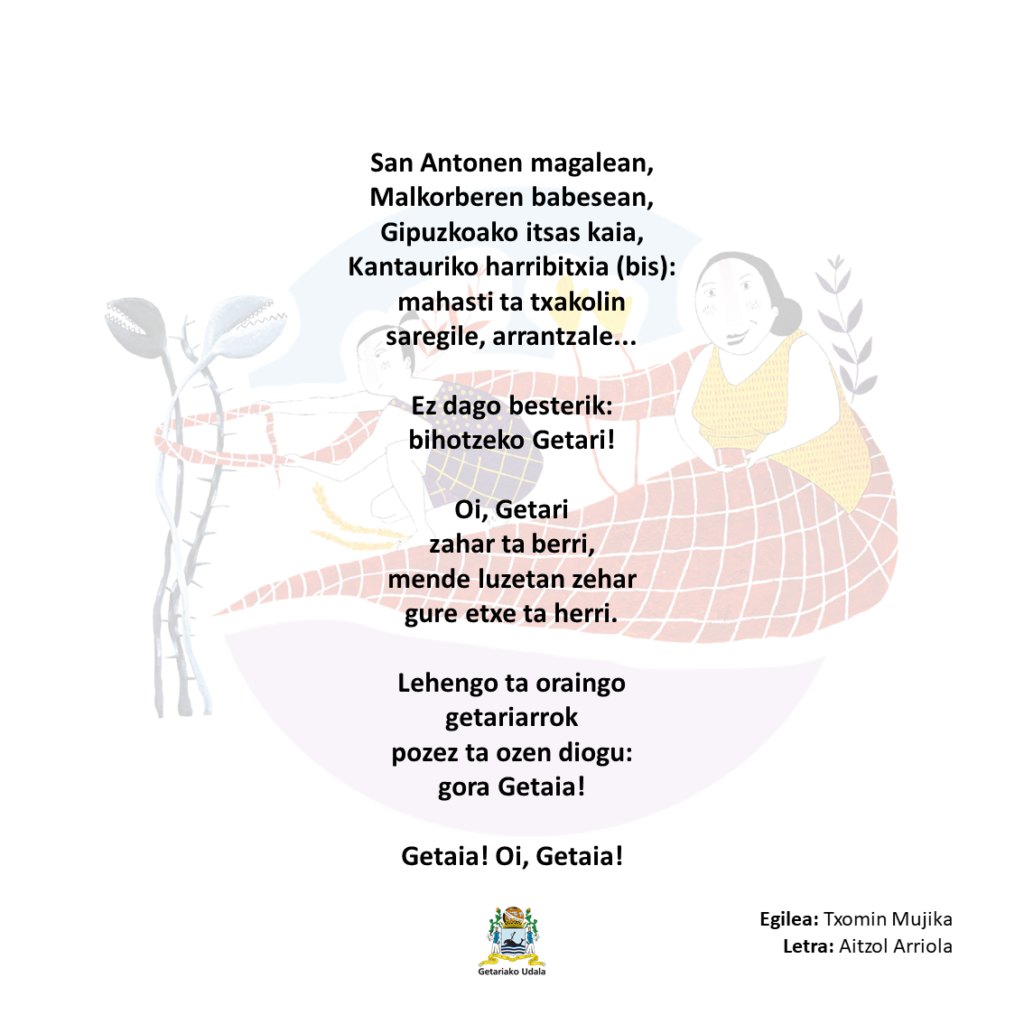 San Antonen magalean,
Malkorberen babesean,
Gipuzkoako itsas kaia,
Kantauriko harribitxia (bis):
mahasti ta txakolin
saregile, arrantzale...

Ez dago besterik:
bihotzeko Getari!

Oi, Getari
zahar ta berri,
mende luzetan zehar
gure etxe ta herri.

Lehengo ta oraingo
getariarrok
pozez ta ozen diogu:
gora Getaia!

Getaia! Oi, Getaia!

Getariako Udala

Egilea: Txomin Mujika
Letra: Aitzol Arriola